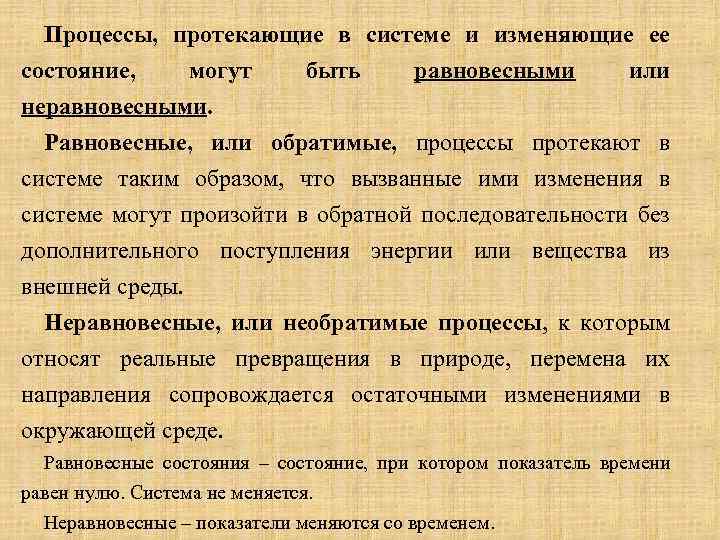 Процессы, протекающие в системе и изменяющие ее состояние, могут быть равновесными или неравновесными.

Равновесные, или обратимые, процессы протекают в системе таким образом, что вызванные ими изменения в системе могут произойти в обратной последовательности без дополнительного поступления энергии или вещества из внешней среды.

Неравновесные, или необратимые процессы, к которым относят реальные превращения в природе, перемена их направления сопровождается остаточными изменениями в окружающей среде.

Равновесные состояния – состояние, при котором показатель времени равен нулю. Система не меняется.

Неравновесные – показатели меняются со временем.